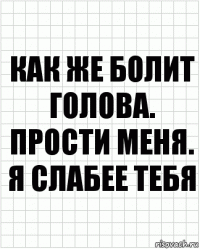 КАК ЖЕ БОЛИТ ГОЛОВА. ПРОСТИ МЕНЯ. Я СЛАБЕЕ ТЕБЯ

risovach.ru